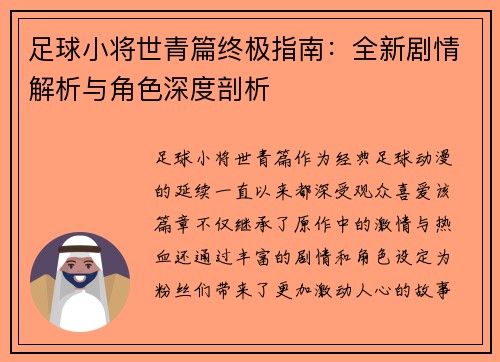 足球小将世青篇终极指南：全新剧情解析与角色深度剖析

足球小将世青篇作为经典足球动漫的延续一直以来都深受观众喜爱该篇章不仅继承了原作中的激情与热血还通过丰富的剧情和角色设定为粉丝们带来了更加激动人心的故事